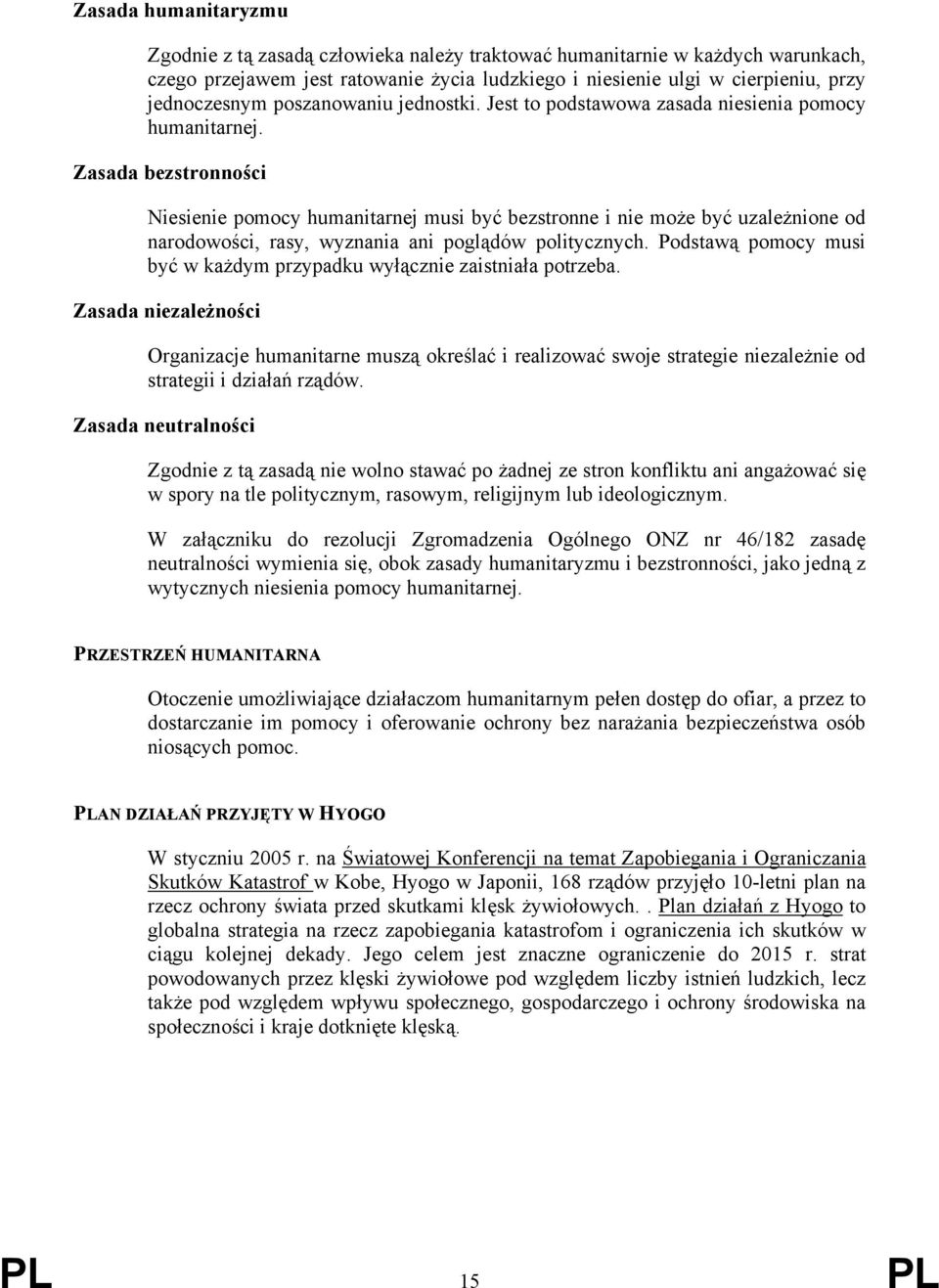 Zasada humanitaryzmu

Zgodnie z tą zasadą człowieka należy traktować humanitarnie w każdych warunkach, czego przejawem jest ratowanie życia ludzkiego i niesienie ulgi w cierpieniu, przy jednoczesnym poszanowaniu jednostki. Jest to podstawowa zasada niesienia pomocy humanitarnej.

Zasada bezstronności

Niesienie pomocy humanitarnej musi być bezstronne i nie może być uzależnione od narodowości, rasy, wyznania ani poglądów politycznych. Podstawą pomocy musi być w każdym przypadku wyłącznie zaistniała potrzeba.

Zasada niezależności

Organizacje humanitarne muszą określać i realizować swoje strategie niezależnie od strategii i działań rządów.

Zasada neutralności

Zgodnie z tą zasadą nie wolno stawać po żadnej ze stron konfliktu ani angażować się w spory na tle politycznym, rasowym, religijnym lub ideologicznym.

W załączniku do rezolucji Zgromadzenia Ogólnego ONZ nr 46/182 zasadę neutralności wymienia się, obok zasady humanitaryzmu i bezstronności, jako jedną z wytycznych niesienia pomocy humanitarnej.

PRZESTRZEŃ HUMANITARNA

Otoczenie umożliwiające działaczom humanitarnym pełen dostęp do ofiar, a przez to dostarczanie im pomocy i oferowanie ochrony bez narażania bezpieczeństwa osób niosących pomoc.

PLAN DZIAŁAŃ PRZYJĘTY W HYOGO

W styczniu 2005 r. na Światowej Konferencji na temat Zapobiegania i Ograniczania Skutków Katastrof w Kobe, Hyogo w Japonii, 168 rządów przyjęło 10-letni plan na rzecz ochrony świata przed skutkami klęsk żywiołowych. . Plan działań z Hyogo to globalna strategia na rzecz zapobiegania katastrofom i ograniczenia ich skutków w ciągu kolejnej dekady. Jego celem jest znaczne ograniczenie do 2015 r. strat powodowanych przez klęski żywiołowe pod względem liczby istnień ludzkich, lecz także pod względem wpływu społecznego, gospodarczego i ochrony środowiska na społeczności i kraje dotknięte klęską.

PL 15 PL